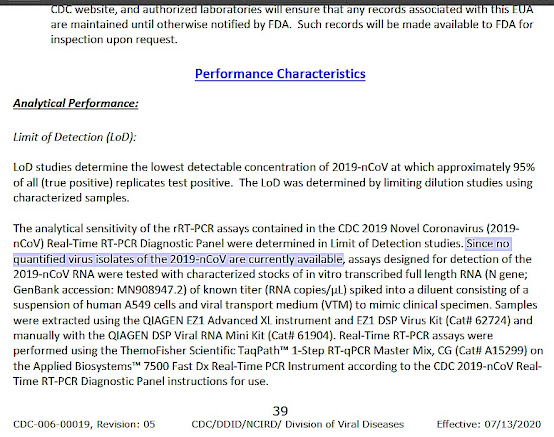 CDC website, and authorized laboratories will ensure that any records associated with this EUA are maintained until otherwise notified by FDA. Such records will be made available to FDA for inspection upon request.

Performance Characteristics

Analytical Performance:

Limit of Detection (LoD):

LoD studies determine the lowest detectable concentration of 2019-nCoV at which approximately 95% of all (true positive) replicates test positive. The LoD was determined by limiting dilution studies using characterized samples.

The analytical sensitivity of the rRT-PCR assays contained in the CDC 2019 Novel Coronavirus (2019-nCoV) Real-Time RT-PCR Diagnostic Panel were determined in Limit of Detection studies. Since no quantified virus isolates of the 2019-nCoV are currently available, assays designed for detection of the 2019-nCoV RNA were tested with characterized stocks of in vitro transcribed full length RNA (N gene; GenBank accession: MN908947.2) of known titer (RNA copies/µL) spiked into a diluent consisting of a suspension of human A549 cells and viral transport medium (VTM) to mimic clinical specimen. Samples were extracted using the QIAGEN EZ1 Advanced XL instrument and EZ1 DSP Virus Kit (Cat# 62724) and manually with the QIAGEN DSP Viral RNA Mini Kit (Cat# 61904). Real-Time RT-PCR assays were performed using the ThemoFisher Scientific TaqPath™ 1-Step RT-qPCR Master Mix, CG (Cat# A15299) on the Applied Biosystems™ 7500 Fast Dx Real-Time PCR Instrument according to the CDC 2019-nCoV Real-Time RT-PCR Diagnostic Panel instructions for use.

39

CDC-006-00019, Revision: 05 CDC/DDID/NCIRD/ Division of Viral Diseases Effective: 07/13/2020